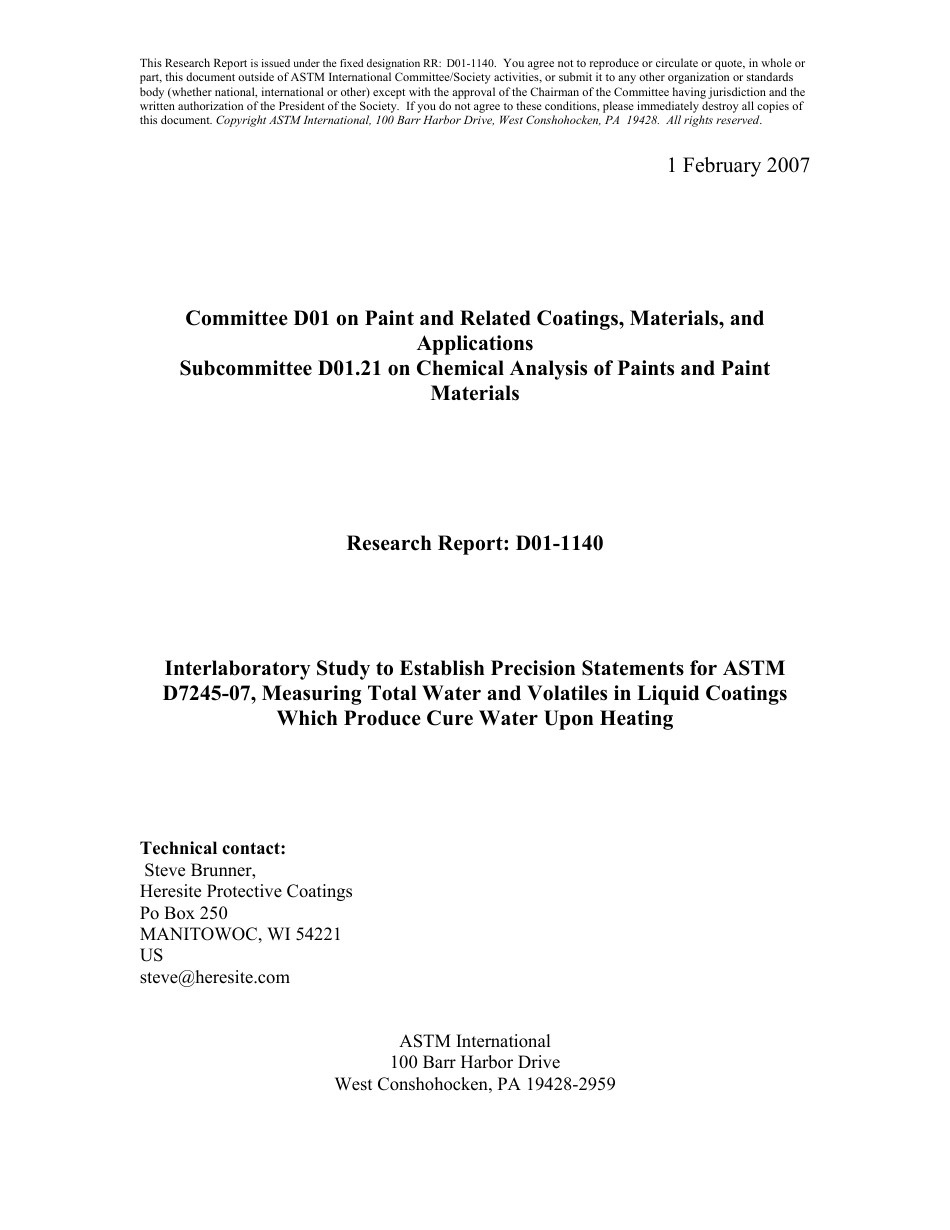 This Research Report is issued under the fixed designation RR: D01-1140. You agree not to reproduce or circulate or quote, in whole or part, this document outside of ASTM International Committee/Society activities, or submit it to any other organization or standards body (whether national, international or other) except with the approval of the Chairman of the Committee having jurisdiction and the written authorization of the President of the Society. If you do not agree to these conditions, please immediately destroy all copies of this document. Copyright ASTM International, 100 Barr Harbor Drive, West Conshohocken, PA 19428. All rights reserved.

1 February 2007

Committee D01 on Paint and Related Coatings, Materials, and Applications
Subcommittee D01.21 on Chemical Analysis of Paints and Paint Materials

Research Report: D01-1140

Interlaboratory Study to Establish Precision Statements for ASTM D7245-07, Measuring Total Water and Volatiles in Liquid Coatings Which Produce Cure Water Upon Heating

Technical contact:
Steve Brunner,
Heresite Protective Coatings
Po Box 250
MANITOWOC, WI 54221
US
steve@heresite.com

ASTM International
100 Barr Harbor Drive
West Conshohocken, PA 19428-2959